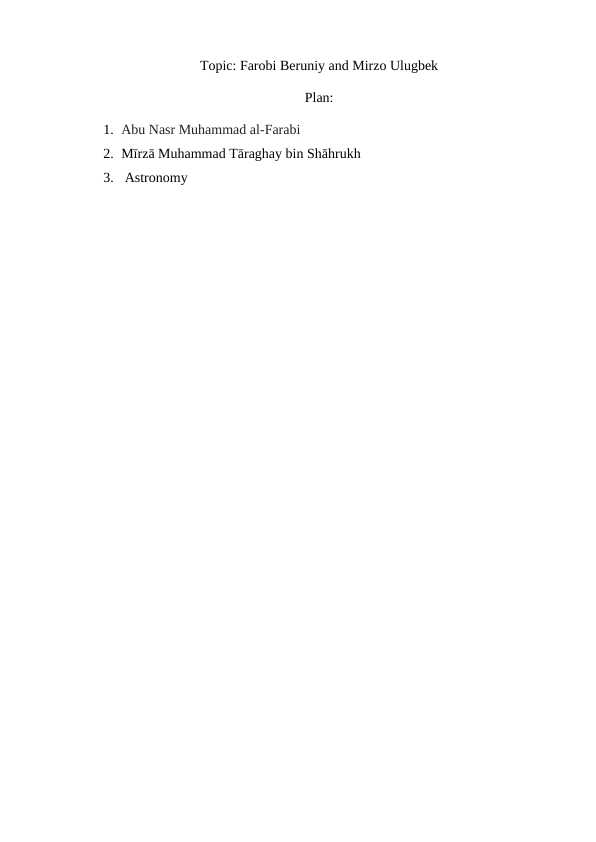 Topic: Farobi Beruniy and Mirzo Ulugbek

Plan:

1. Abu Nasr Muhammad al-Farabi
2. Mīrzā Muhammad Tāraghay bin Shāhrukh
3. Astronomy